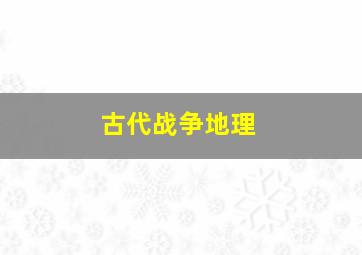 古代战争地理